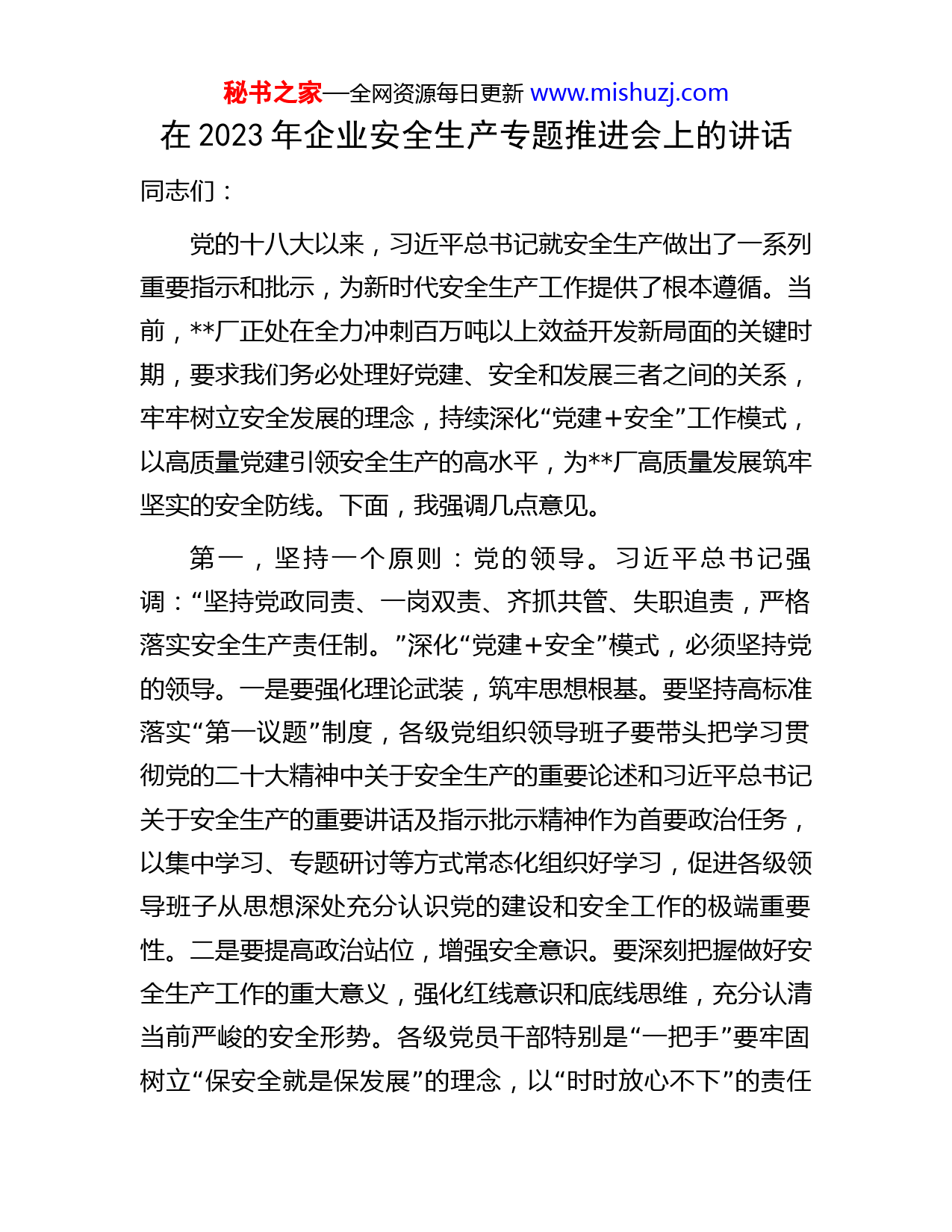 秘书之家—全网资源每日更新 www.mishuzj.com

在 2023 年企业安全生产专题推进会上的讲话

同志们：

党的十八大以来，习近平总书记就安全生产做出了一系列重要指示和批示，为新时代安全生产工作提供了根本遵循。当前，**厂正处在全力冲刺百万吨以上效益开发新局面的关键时期，要求我们务必处理好党建、安全和发展三者之间的关系，牢牢树立安全发展的理念，持续深化“党建+安全”工作模式，以高质量党建引领安全生产的高水平，为**厂高质量发展筑牢坚实的安全防线。下面，我强调几点意见。

第一，坚持一个原则：党的领导。习近平总书记强调：“坚持党政同责、一岗双责、齐抓共管、失职追责，严格落实安全生产责任制。”深化“党建+安全”模式，必须坚持党的领导。一是要强化理论武装，筑牢思想根基。要坚持高标准落实“第一议题”制度，各级党组织领导班子要带头把学习贯彻党的二十大精神中关于安全生产的重要论述和习近平总书记关于安全生产的重要讲话及指示批示精神作为首要政治任务，以集中学习、专题研讨等方式常态化组织好学习，促进各级领导班子从思想深处充分认识党的建设和安全工作的极端重要性。二是要提高政治站位，增强安全意识。要深刻把握做好安全生产工作的重大意义，强化红线意识和底线思维，充分认清当前严峻的安全形势。各级党员干部特别是“一把手”要牢固树立“保安全就是保发展”的理念，以“时时放心不下”的责任